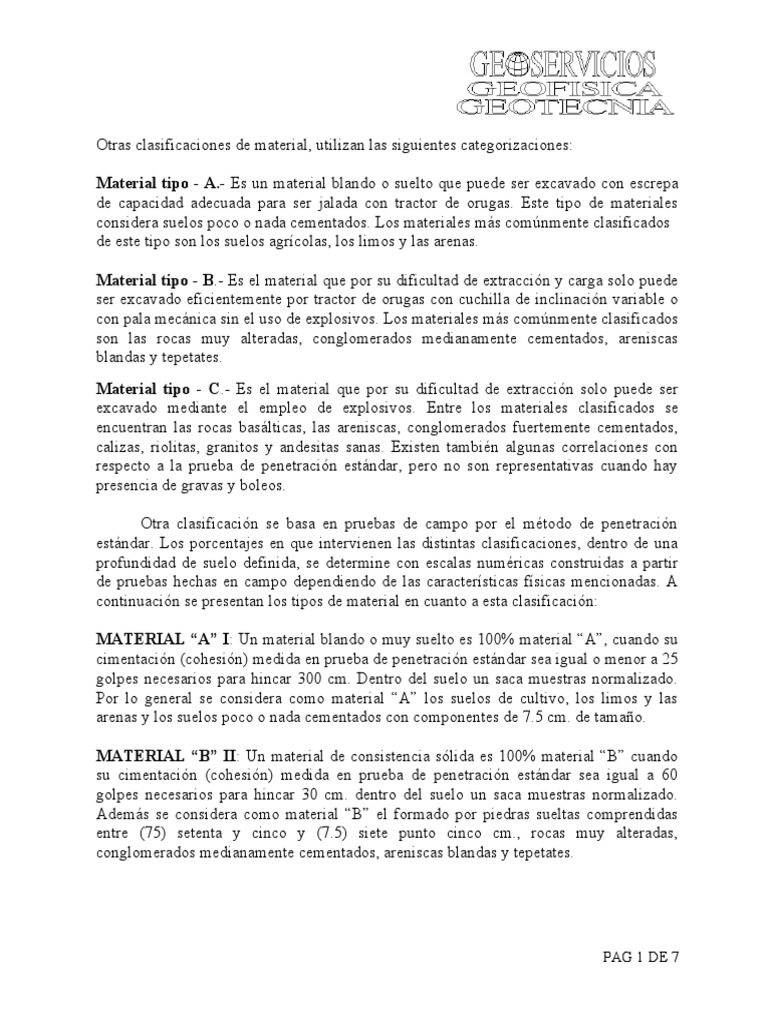 GEOSERVICIOS
GEOFISICA
GEOTECNIA

Otras clasificaciones de material, utilizan las siguientes categorizaciones:

Material tipo - A.- Es un material blando o suelto que puede ser excavado con escrepa de capacidad adecuada para ser jalada con tractor de orugas. Este tipo de materiales considera suelos poco o nada cementados. Los materiales más comúnmente clasificados de este tipo son los suelos agrícolas, los limos y las arenas.

Material tipo - B.- Es el material que por su dificultad de extracción y carga solo puede ser excavado eficientemente por tractor de orugas con cuchilla de inclinación variable o con pala mecánica sin el uso de explosivos. Los materiales más comúnmente clasificados son las rocas muy alteradas, conglomerados medianamente cementados, areniscas blandas y tepetates.

Material tipo - C.- Es el material que por su dificultad de extracción solo puede ser excavado mediante el empleo de explosivos. Entre los materiales clasificados se encuentran las rocas basálticas, las areniscas, conglomerados fuertemente cementados, calizas, riolitas, granitos y andesitas sanas. Existen también algunas correlaciones con respecto a la prueba de penetración estándar, pero no son representativas cuando hay presencia de gravas y boleos.

Otra clasificación se basa en pruebas de campo por el método de penetración estándar. Los porcentajes en que intervienen las distintas clasificaciones, dentro de una profundidad de suelo definida, se determine con escalas numéricas construidas a partir de pruebas hechas en campo dependiendo de las características físicas mencionadas. A continuación se presentan los tipos de material en cuanto a esta clasificación:

MATERIAL “A” I: Un material blando o muy suelto es 100% material “A”, cuando su cimentación (cohesión) medida en prueba de penetración estándar sea igual o menor a 25 golpes necesarios para hincar 300 cm. Dentro del suelo un saca muestras normalizado. Por lo general se considera como material “A” los suelos de cultivo, los limos y las arenas y los suelos poco o nada cementados con componentes de 7.5 cm. de tamaño.

MATERIAL “B” II: Un material de consistencia sólida es 100% material “B” cuando su cimentación (cohesión) medida en prueba de penetración estándar sea igual a 60 golpes necesarios para hincar 30 cm. dentro del suelo un saca muestras normalizado. Además se considera como material “B” el formado por piedras sueltas comprendidas entre (75) setenta y cinco y (7.5) siete punto cinco cm., rocas muy alteradas, conglomerados medianamente cementados, areniscas blandas y tepetates.

PAG 1 DE 7